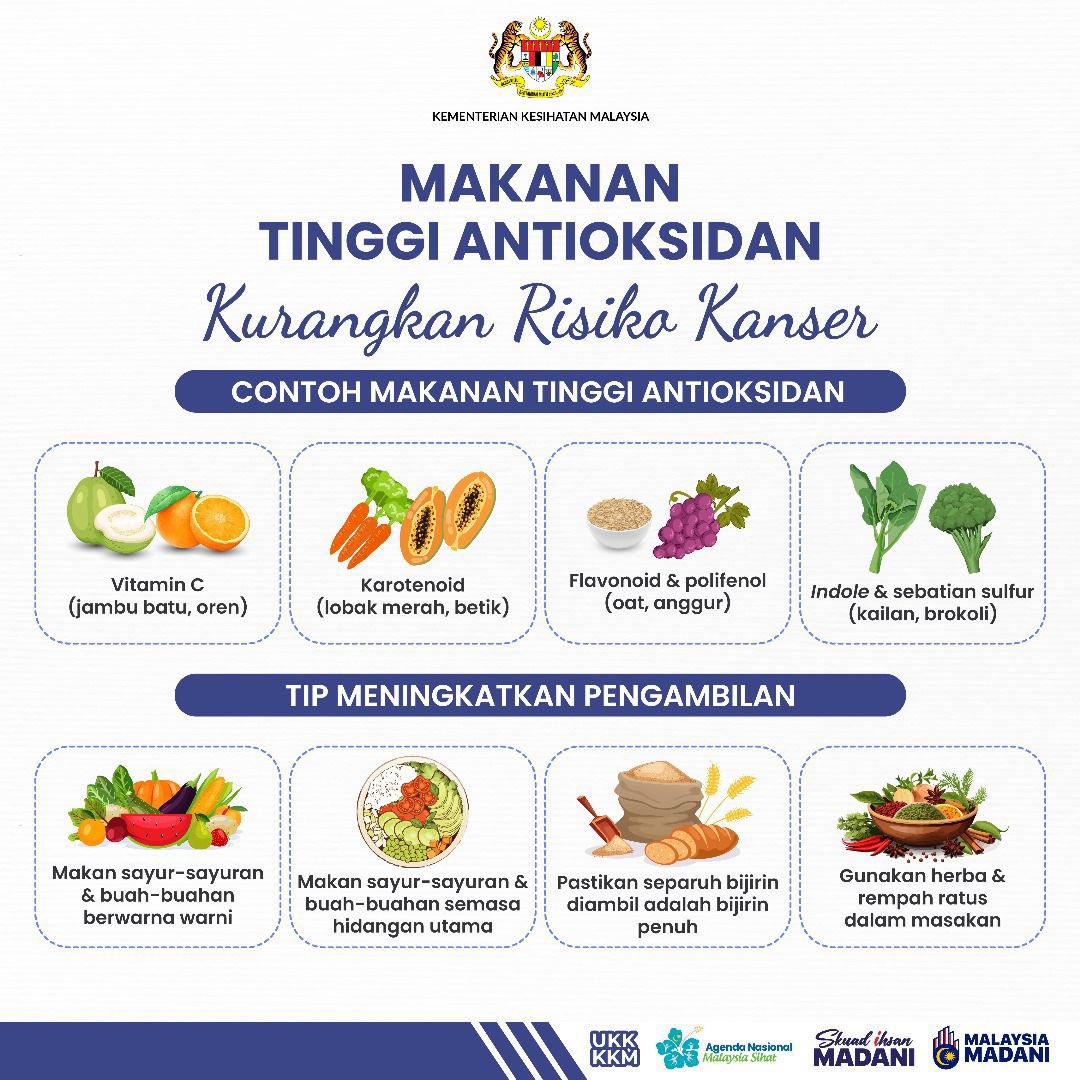 KEMENTERIAN KESIHATAN MALAYSIA

MAKANAN
TINGGI ANTIOKSIDAN
Kurangkan Risiko Kanser

CONTOH MAKANAN TINGGI ANTIOKSIDAN

Vitamin C
(jambu batu, oren)

Karotenoid
(lobak merah, betik)

Flavonoid & polifenol
(oat, anggur)

Indole & sebatian sulfur
(kailan, brokoli)

TIP MENINGKATKAN PENGAMBILAN

Makan sayur-sayuran & buah-buahan berwarna warni

Makan sayur-sayuran & buah-buahan semasa hidangan utama

Pastikan separuh bijirin diambil adalah bijirin penuh

Gunakan herba & rempah ratus dalam masakan

UKK KKM

Agenda Nasional Malaysia Sihat

Skuad ihsan MADANI

MALAYSIA MADANI